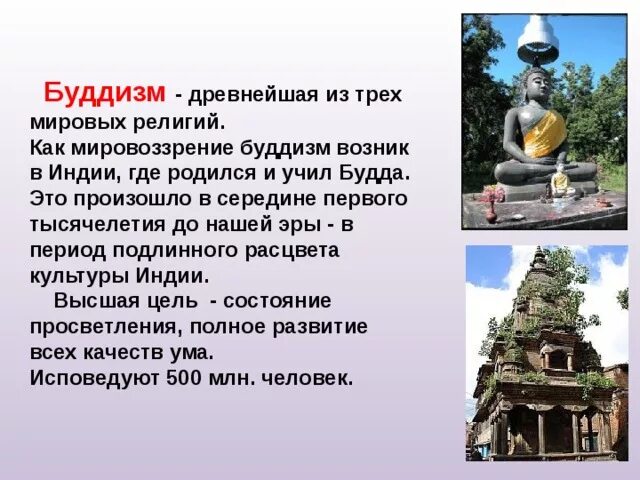 Буддизм - древнейшая из трех мировых религий.
Как мировоззрение буддизм возник в Индии, где родился и учил Будда. Это произошло в середине первого тысячелетия до нашей эры - в период подлинного расцвета культуры Индии.

Высшая цель - состояние просветления, полное развитие всех качеств ума.
Исповедуют 500 млн. человек.